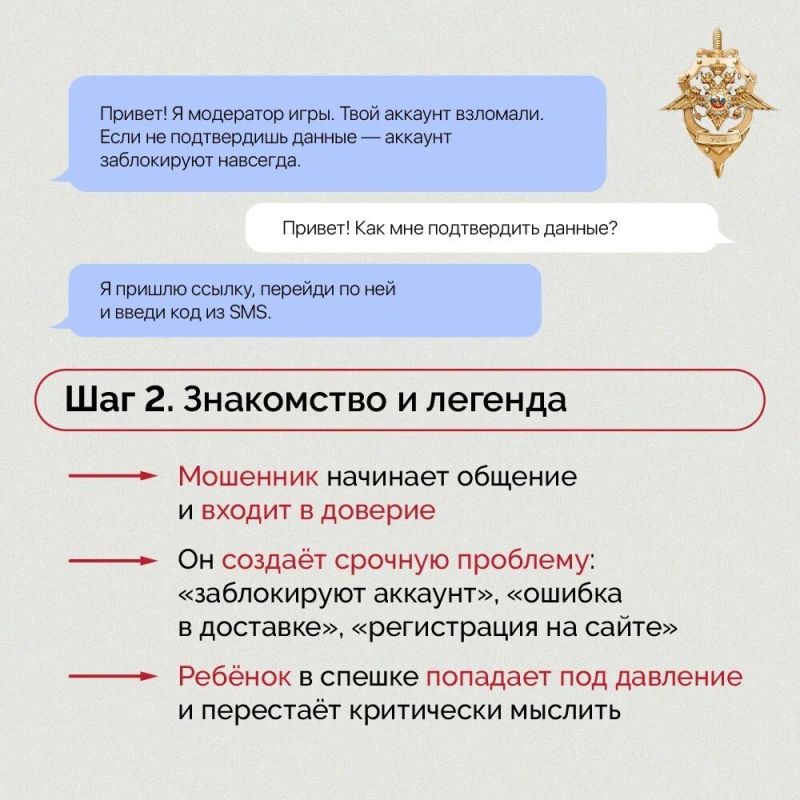 Привет! Я модератор игры. Твой аккаунт взломали. Если не подтвердишь данные — аккаунт заблокируют навсегда.

Привет! Как мне подтвердить данные?

Я пришлю ссылку, перейди по ней и введи код из SMS.

Шаг 2. Знакомство и легенда

Мошенник начинает общение и входит в доверие

Он создаёт срочную проблему: «заблокируют аккаунт», «ошибка в доставке», «регистрация на сайте»

Ребёнок в спешке попадает под давление и перестаёт критически мыслить